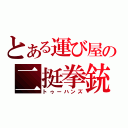 とある運び屋の
二挺拳銃
トゥーハンズ